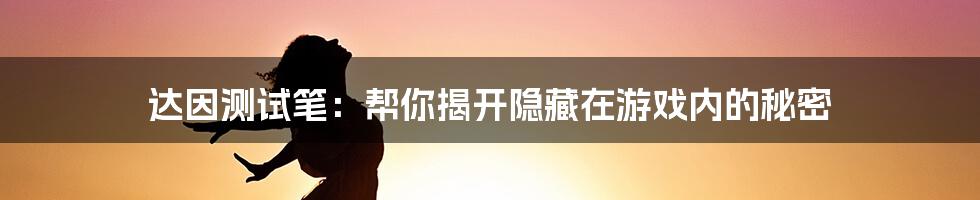 达因测试笔：帮你揭开隐藏在游戏内的秘密